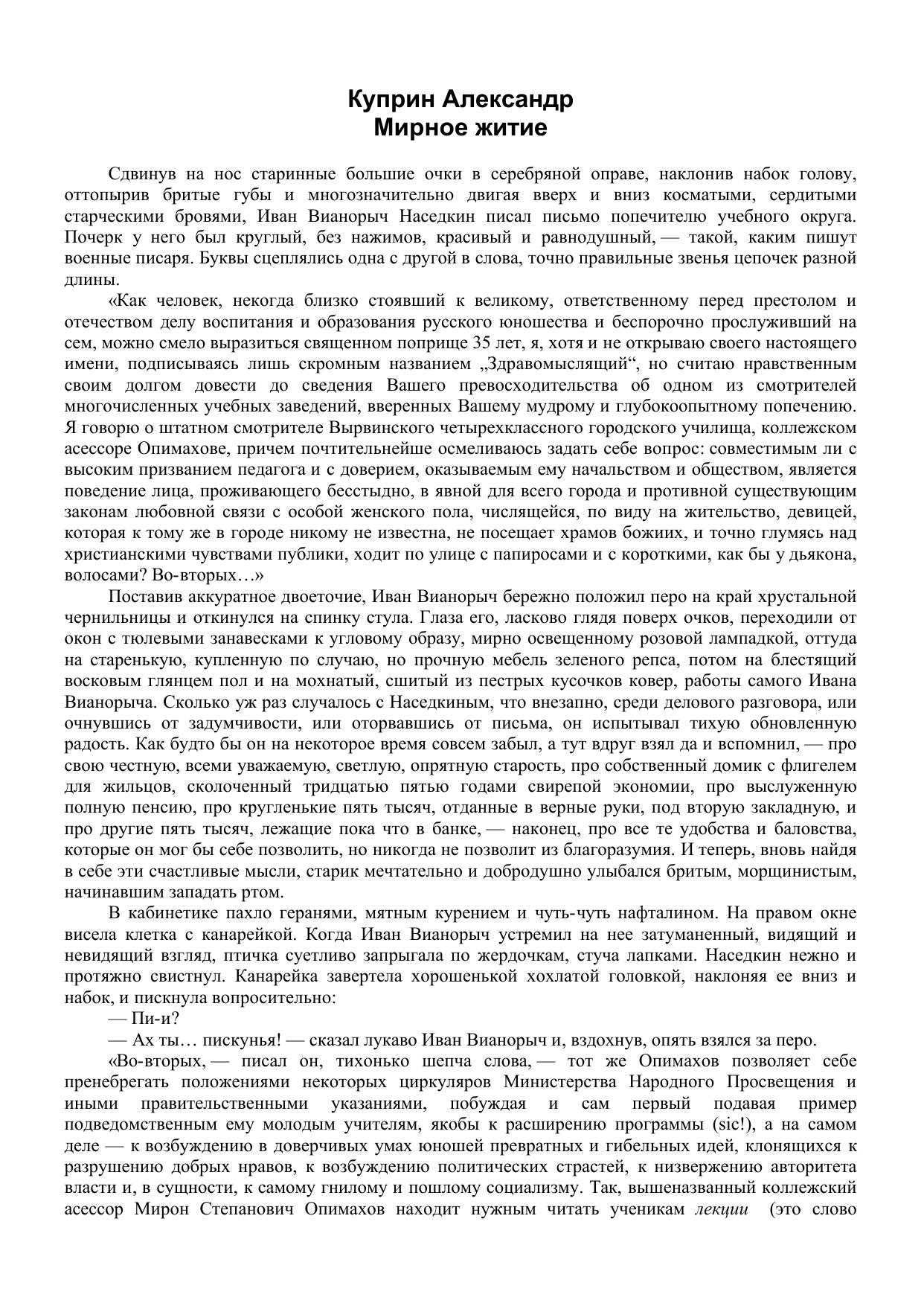 Куприн Александр
Мирное житие

Сдвинув на нос старинные большие очки в серебряной оправе, наклонив набок голову, оттопырив бритые губы и многозначительно двигая вверх и вниз косматыми, сердитыми старческими бровями, Иван Вианорыч Наседкин писал письмо попечителю учебного округа. Почерк у него был круглый, без нажимов, красивый и равнодушный, — такой, каким пишут военные писаря. Буквы сцеплялись одна с другой в слова, точно правильные звенья цепочек разной длины.

«Как человек, некогда близко стоявший к великому, ответственному перед престолом и отечеством делу воспитания и образования русского юношества и беспорочно прослуживший на сем, можно смело выразиться священном поприще 35 лет, я, хотя и не открываю своего настоящего имени, подписываясь лишь скромным названием „Здравомыслящий“, но считаю нравственным своим долгом довести до сведения Вашего превосходительства об одном из смотрителей многочисленных учебных заведений, вверенных Вашему мудрому и глубокоопытному попечению. Я говорю о штатном смотрителе Вырвинского четырехклассного городского училища, коллежском асессоре Опимахове, причем почтительнейше осмеливаюсь задать себе вопрос: совместимым ли с высоким призванием педагога и с доверием, оказываемым ему начальством и обществом, является поведение лица, проживающего бесстыдно, в явной для всего города и противной существующим законам любовной связи с особой женского пола, числящейся, по виду на жительство, девицей, которая к тому же в городе никому не известна, не посещает храмов божиих, и точно глумясь над христианскими чувствами публики, ходит по улице с папиросами и с короткими, как бы у дьякона, волосами? Во-вторых…»

Поставив аккуратное двоеточие, Иван Вианорыч бережно положил перо на край хрустальной чернильницы и откинулся на спинку стула. Глаза его, ласково глядя поверх очков, переходили от окон с тюлевыми занавесками к угловому образу, мирно освещенному розовой лампадкой, оттуда на старенькую, купленную по случаю, но прочную мебель зеленого репса, потом на блестящий восковым глянцем пол и на мохнатый, сшитый из пестрых кусочков ковер, работы самого Ивана Вианорыча. Сколько уж раз случалось с Наседкиным, что внезапно, среди делового разговора, или очнувшись от задумчивости, или оторвавшись от письма, он испытывал тихую обновленную радость. Как будто бы он на некоторое время совсем забыл, а тут вдруг взял да и вспомнил, — про свою честную, всеми уважаемую, светлую, опрятную старость, про собственный домик с флигелем для жильцов, сколоченный тридцатью пятью годами свирепой экономии, про выслуженную полную пенсию, про кругленькие пять тысяч, отданные в верные руки, под вторую закладную, и про другие пять тысяч, лежащие пока что в банке, — наконец, про все те удобства и баловства, которые он мог бы себе позволить, но никогда не позволит из благоразумия. И теперь, вновь найдя в себе эти счастливые мысли, старик мечтательно и добродушно улыбался бритым, морщинистым, начинавшим западать ртом.

В кабинетике пахло геранями, мятным курением и чуть-чуть нафталином. На правом окне висела клетка с канарейкой. Когда Иван Вианорыч устремил на нее затуманенный, видящий и невидящий взгляд, птичка суетливо запрыгала по жердочкам, стуча лапками. Наседкин нежно и протяжно свистнул. Канарейка завертела хорошенькой хохлатой головкой, наклоняя ее вниз и набок, и пискнула вопросительно:

— Пи-и?

— Ах ты… пискунья! — сказал лукаво Иван Вианорыч и, вздохнув, опять взялся за перо.

«Во-вторых, — писал он, тихонько шепча слова, — тот же Опимахов позволяет себе пренебрегать положениями некоторых циркуляров Министерства Народного Просвещения и иными правительственными указаниями, побуждая и сам первый подавая пример подведомственным ему молодым учителям, якобы к расширению программы (sic!), а на самом деле — к возбуждению в доверчивых умах юношей превратных и гибельных идей, клонящихся к разрушению добрых нравов, к возбуждению политических страстей, к низвержению авторитета власти и, в сущности, к самому гнилому и пошлому социализму. Так, вышеназванный коллежский асессор Мирон Степанович Опимахов находит нужным читать ученикам лекции (это слово